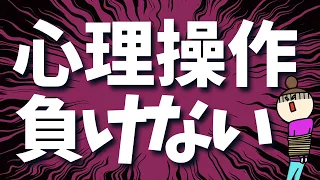 心理操作
負けない